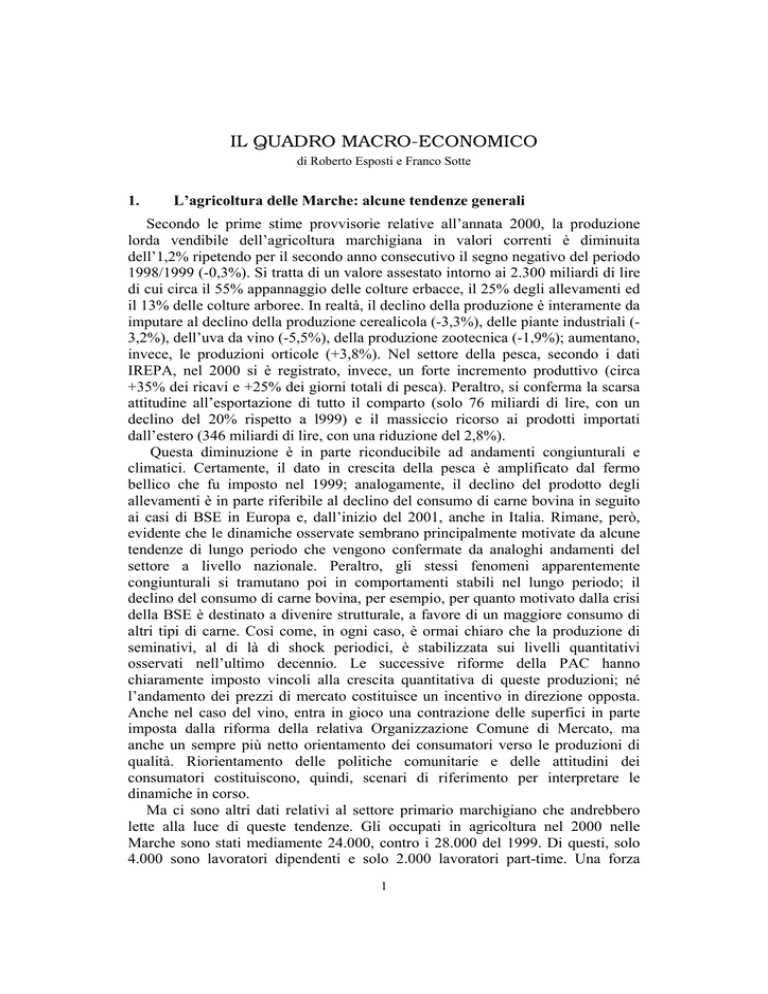 IL QUADRO MACRO-ECONOMICO

di Roberto Esposti e Franco Sotte

1. L'agricoltura delle Marche: alcune tendenze generali

Secondo le prime stime provvisorie relative all'annata 2000, la produzione lorda vendibile dell'agricoltura marchigiana in valori correnti è diminuita dell'1,2% ripetendo per il secondo anno consecutivo il segno negativo del periodo 1998/1999 (-0,3%). Si tratta di un valore assestato intorno ai 2.300 miliardi di lire di cui circa il 55% appannaggio delle colture erbacce, il 25% degli allevamenti ed il 13% delle colture arboree. In realtà, il declino della produzione è interamente da imputare al declino della produzione cerealicola (-3,3%), delle piante industriali (-3,2%), dell'uva da vino (-5,5%), della produzione zootecnica (-1,9%); aumentano, invece, le produzioni orticole (+3,8%). Nel settore della pesca, secondo i dati IREPA, nel 2000 si è registrato, invece, un forte incremento produttivo (circa +35% dei ricavi e +25% dei giorni totali di pesca). Peraltro, si conferma la scarsa attitudine all'esportazione di tutto il comparto (solo 76 miliardi di lire, con un declino del 20% rispetto a l999) e il massiccio ricorso ai prodotti importati dall'estero (346 miliardi di lire, con una riduzione del 2,8%).

Questa diminuzione è in parte riconducibile ad andamenti congiunturali e climatici. Certamente, il dato in crescita della pesca è amplificato dal fermo bellico che fu imposto nel 1999; analogamente, il declino del prodotto degli allevamenti è in parte riferibile al declino del consumo di carne bovina in seguito ai casi di BSE in Europa e, dall'inizio del 2001, anche in Italia. Rimane, però, evidente che le dinamiche osservate sembrano principalmente motivate da alcune tendenze di lungo periodo che vengono confermate da analoghi andamenti del settore a livello nazionale. Peraltro, gli stessi fenomeni apparentemente congiunturali si tramutano poi in comportamenti stabili nel lungo periodo; il declino del consumo di carne bovina, per esempio, per quanto motivato dalla crisi della BSE è destinato a divenire strutturale, a favore di un maggiore consumo di altri tipi di carne. Così come, in ogni caso, è ormai chiaro che la produzione di seminativi, al di là di shock periodici, è stabilizzata sui livelli quantitativi osservati nell'ultimo decennio. Le successive riforme della PAC hanno chiaramente imposto vincoli alla crescita quantitativa di queste produzioni; né l'andamento dei prezzi di mercato costituisce un incentivo in direzione opposta. Anche nel caso del vino, entra in gioco una contrazione delle superfici in parte imposta dalla riforma della relativa Organizzazione Comune di Mercato, ma anche un sempre più netto orientamento dei consumatori verso le produzioni di qualità. Riorientamento delle politiche comunitarie e delle attitudini dei consumatori costituiscono, quindi, scenari di riferimento per interpretare le dinamiche in corso.

Ma ci sono altri dati relativi al settore primario marchigiano che andrebbero lette alla luce di queste tendenze. Gli occupati in agricoltura nel 2000 nelle Marche sono stati mediamente 24.000, contro i 28.000 del 1999. Di questi, solo 4.000 sono lavoratori dipendenti e solo 2.000 lavoratori part-time. Una forza

1